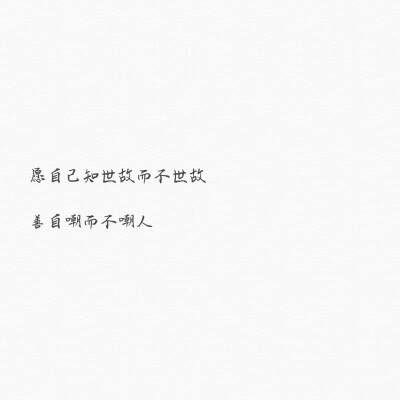 愿自己知世故而不世故

善自嘲而不嘲人